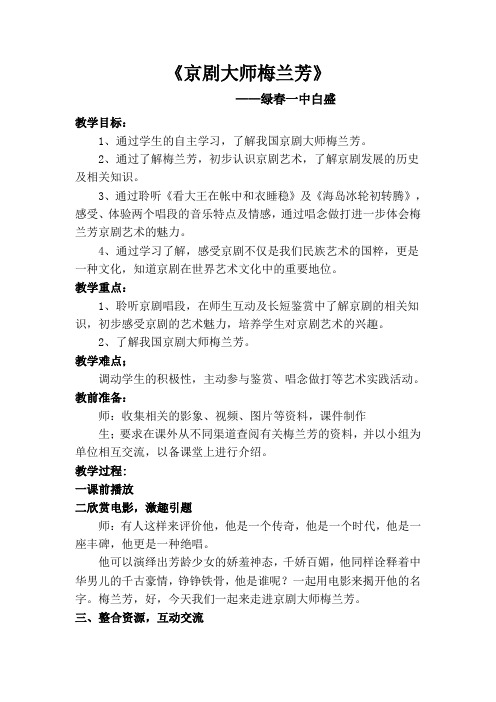 《京剧大师梅兰芳》

——绿春一中白盛

教学目标：

1、通过学生的自主学习，了解我国京剧大师梅兰芳。

2、通过了解梅兰芳，初步认识京剧艺术，了解京剧发展的历史及相关知识。

3、通过聆听《看大王在帐中和衣睡稳》及《海岛冰轮初转腾》，感受、体验两个唱段的音乐特点及情感，通过唱念做打进一步体会梅兰芳京剧艺术的魅力。

4、通过学习了解，感受京剧不仅是我们民族艺术的国粹，更是一种文化，知道京剧在世界艺术文化中的重要地位。

教学重点：

1、聆听京剧唱段，在师生互动及长短鉴赏中了解京剧的相关知识，初步感受京剧的艺术魅力，培养学生对京剧艺术的兴趣。

2、了解我国京剧大师梅兰芳。

教学难点：

调动学生的积极性，主动参与鉴赏、唱念做打等艺术实践活动。

教前准备：

师：收集相关的影象、视频、图片等资料，课件制作

生：要求在课外从不同渠道查阅有关梅兰芳的资料，并以小组为单位相互交流，以备课堂上进行介绍。

教学过程：

一课前播放

二欣赏电影，激趣引题

师：有人这样来评价他，他是一个传奇，他是一个时代，他是一座丰碑，他更是一种绝唱。

他可以演绎出芳龄少女的娇羞神态，千娇百媚，他同样诠释着中华男儿的千古豪情，铮铮铁骨，他是谁呢？一起用电影来揭开他的名字。梅兰芳，好，今天我们一起来走进京剧大师梅兰芳。

三、整合资源，互动交流